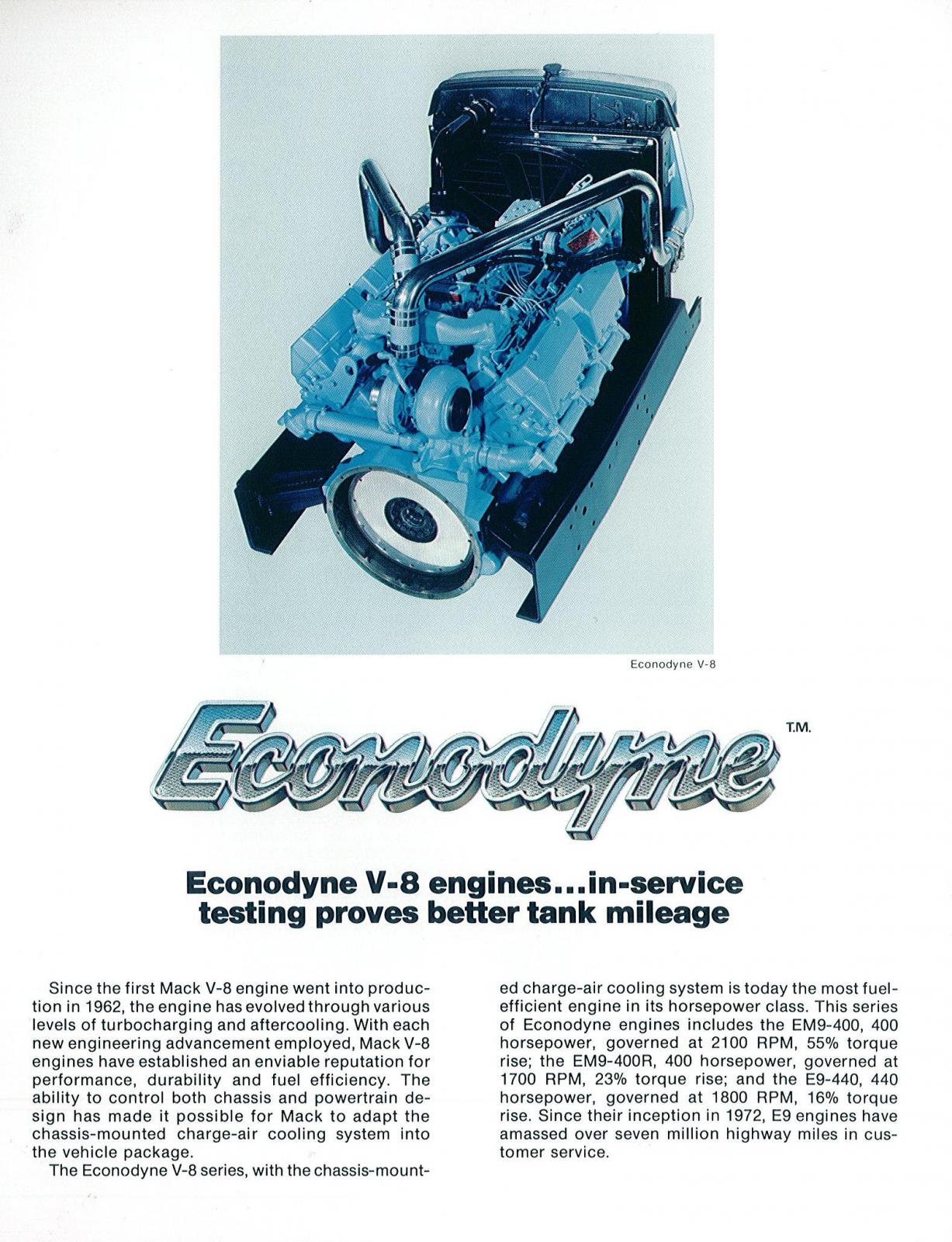 Econodyne V-8

Econodyne T.M.

Econodyne V-8 engines...in-service testing proves better tank mileage

Since the first Mack V-8 engine went into production in 1962, the engine has evolved through various levels of turbocharging and aftercooling. With each new engineering advancement employed, Mack V-8 engines have established an enviable reputation for performance, durability and fuel efficiency. The ability to control both chassis and powertrain design has made it possible for Mack to adapt the chassis-mounted charge-air cooling system into the vehicle package.

The Econodyne V-8 series, with the chassis-mounted charge-air cooling system is today the most fuel-efficient engine in its horsepower class. This series of Econodyne engines includes the EM9-400, 400 horsepower, governed at 2100 RPM, 55% torque rise; the EM9-400R, 400 horsepower, governed at 1700 RPM, 23% torque rise; and the E9-440, 440 horsepower, governed at 1800 RPM, 16% torque rise. Since their inception in 1972, E9 engines have amassed over seven million highway miles in customer service.